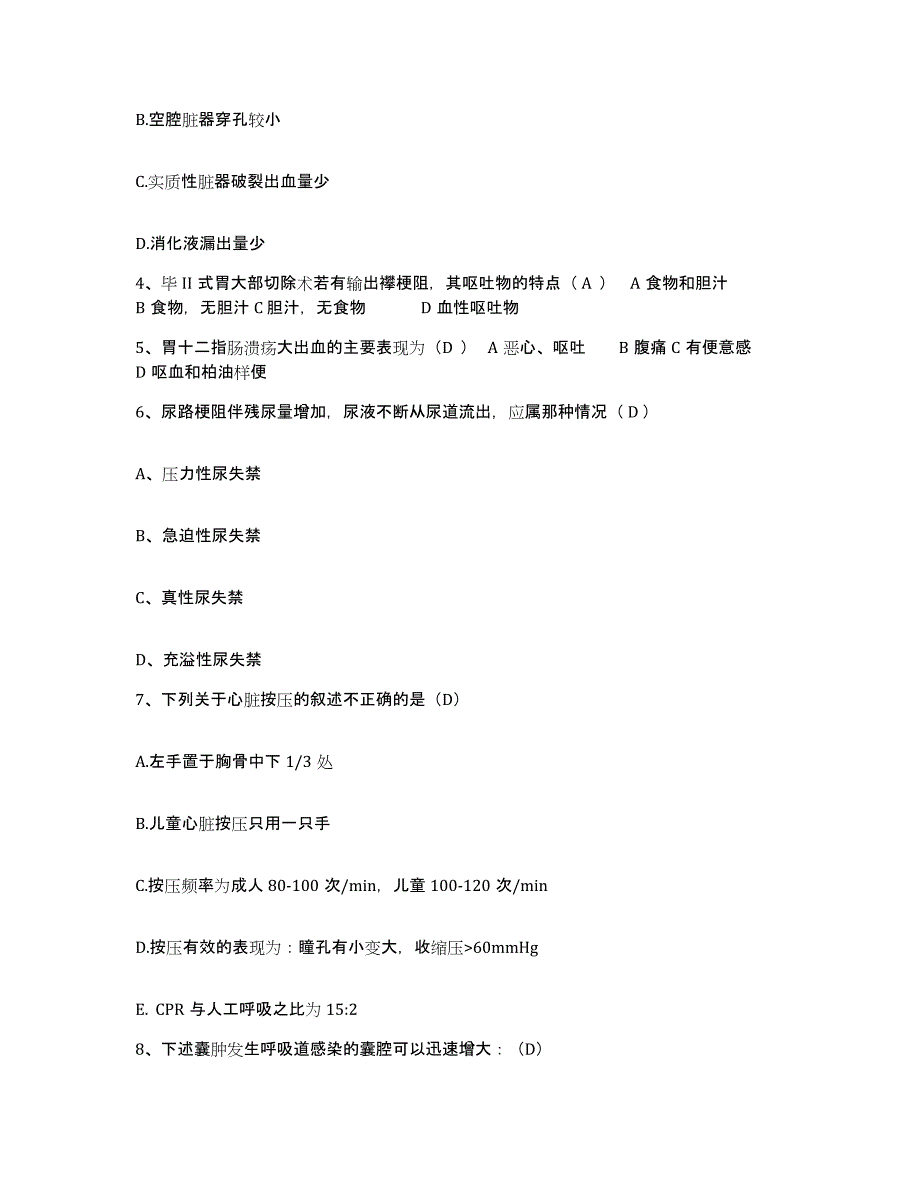 B.空腔脏器穿孔较小

C.实质性脏器破裂出血量少

D.消化液漏出量少

4、毕 II 式胃大部切除术若有输出襻梗阻，其呕吐物的特点（ A ）　A 食物和胆汁　B 食物，无胆汁 C 胆汁，无食物　　D 血性呕吐物

5、胃十二指肠溃疡大出血的主要表现为（D ）　A 恶心、呕吐　　B 腹痛 C 有便意感　D 呕血和柏油样便

6、尿路梗阻伴残尿量增加，尿液不断从尿道流出，应属那种情况（ D ）

A、压力性尿失禁

B、急迫性尿失禁

C、真性尿失禁

D、充溢性尿失禁

7、下列关于心脏按压的叙述不正确的是（D）

A.左手置于胸骨中下 1/3 处

B.儿童心脏按压只用一只手

C.按压频率为成人 80-100 次/min，儿童 100-120 次/min

D.按压有效的表现为：瞳孔有小变大，收缩压>60mmHg

E. CPR 与人工呼吸之比为 15:2

8、下述囊肿发生呼吸道感染的囊腔可以迅速增大：（D）